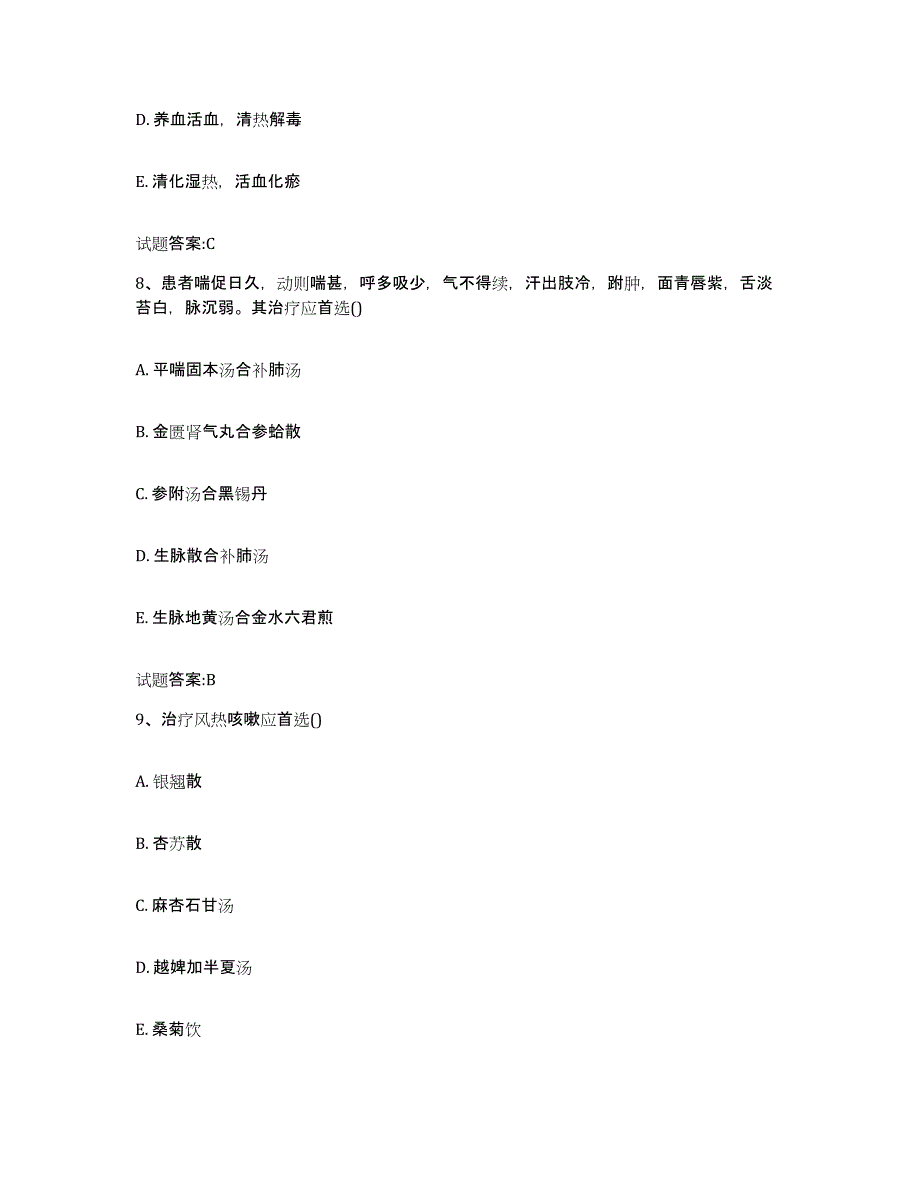 D. 养血活血，清热解毒

E. 清化湿热，活血化瘀

试题答案:C

8、患者喘促日久，动则喘甚，呼多吸少，气不得续，汗出肢冷，跗肿，面青唇紫，舌淡苔白，脉沉弱。其治疗应首选()

A. 平喘固本汤合补肺汤

B. 金匮肾气丸合参蛤散

C. 参附汤合黑锡丹

D. 生脉散合补肺汤

E. 生脉地黄汤合金水六君煎

试题答案:B

9、治疗风热咳嗽应首选()

A. 银翘散

B. 杏苏散

C. 麻杏石甘汤

D. 越婢加半夏汤

E. 桑菊饮